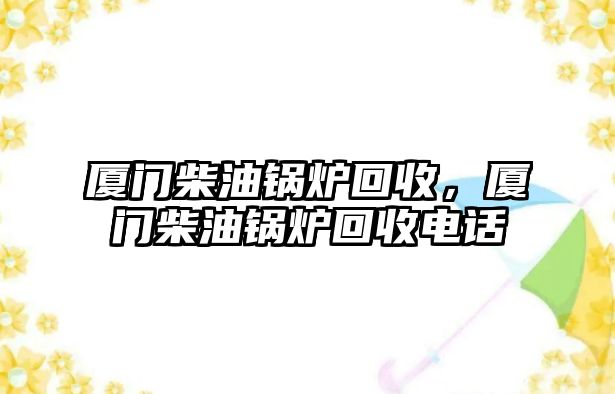 厦门柴油锅炉回收，厦门柴油锅炉回收电话